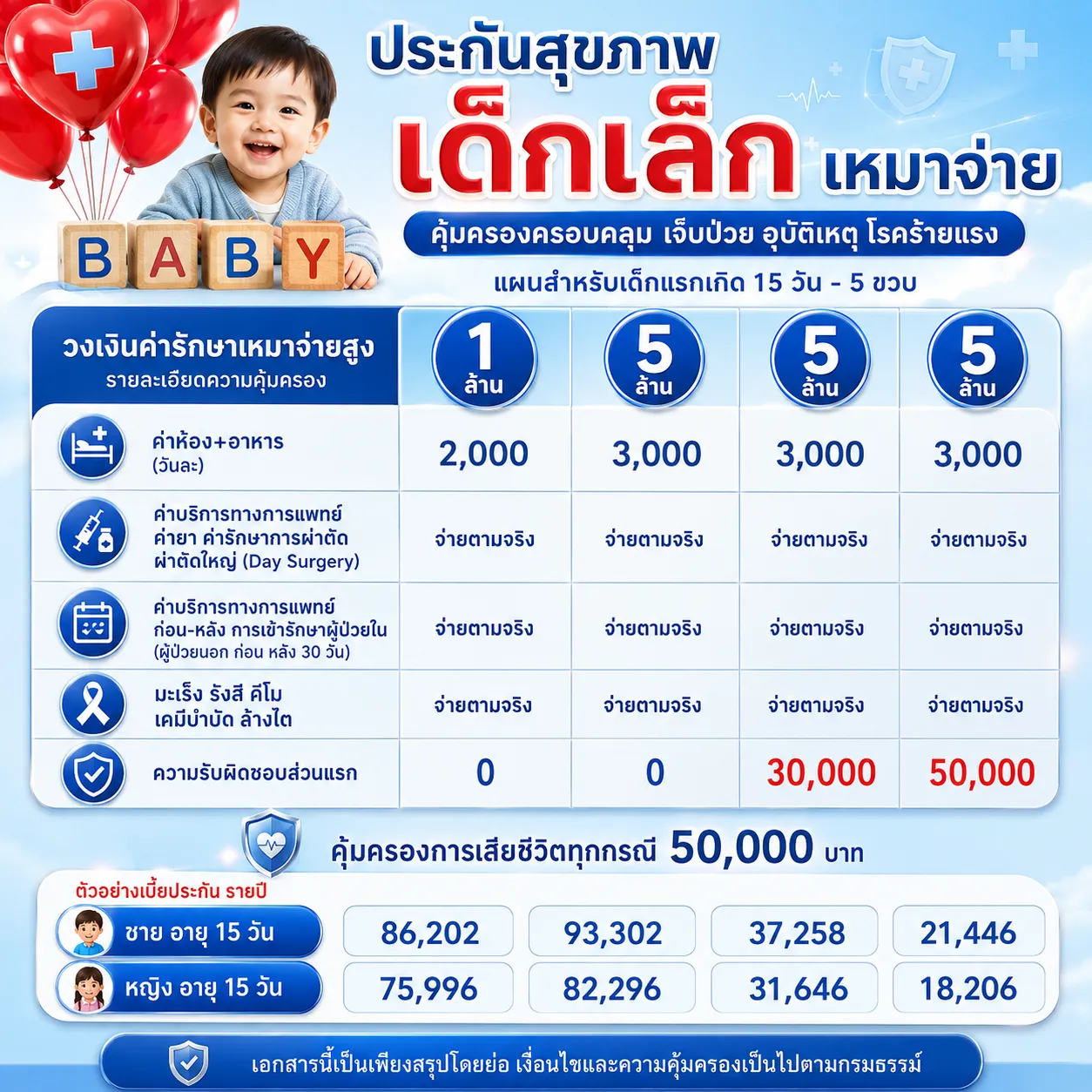 BABY

ประกันสุขภาพ
เด็กเล็ก เหมาจ่าย

คุ้มครองครอบคลุม เจ็บป่วย อุบัติเหตุ โรคร้ายแรง

แผนสำหรับเด็กแรกเกิด 15 วัน - 5 ขวบ

| วงเงินค่ารักษาเหมาจ่ายสูง รายละเอียดความคุ้มครอง | 1 ล้าน | 5 ล้าน | 5 ล้าน | 5 ล้าน |
|---|---|---|---|---|
| ค่าห้อง+อาหาร (วันละ) | 2,000 | 3,000 | 3,000 | 3,000 |
| ค่าบริการทางการแพทย์ ค่ายา ค่ารักษาการผ่าตัด ผ่าตัดใหญ่ (Day Surgery) | จ่ายตามจริง | จ่ายตามจริง | จ่ายตามจริง | จ่ายตามจริง |
| ค่าบริการทางการแพทย์ ก่อน-หลัง การเข้ารักษาผู้ป่วยใน (ผู้ป่วยนอก ก่อน หลัง 30 วัน) | จ่ายตามจริง | จ่ายตามจริง | จ่ายตามจริง | จ่ายตามจริง |
| มะเร็ง รังสี คีโม เคมีบำบัด ล้างไต | จ่ายตามจริง | จ่ายตามจริง | จ่ายตามจริง | จ่ายตามจริง |
| ความรับผิดชอบส่วนแรก | 0 | 0 | 30,000 | 50,000 |

คุ้มครองการเสียชีวิตทุกกรณี 50,000 บาท

ตัวอย่างเบี้ยประกัน รายปี

| ชาย อายุ 15 วัน | 86,202 | 93,302 | 37,258 | 21,446 |
|---|---|---|---|---|
| หญิง อายุ 15 วัน | 75,996 | 82,296 | 31,646 | 18,206 |

เอกสารนี้เป็นเพียงสรุปโดยย่อ เงื่อนไขและความคุ้มครองเป็นไปตามกรมธรรม์